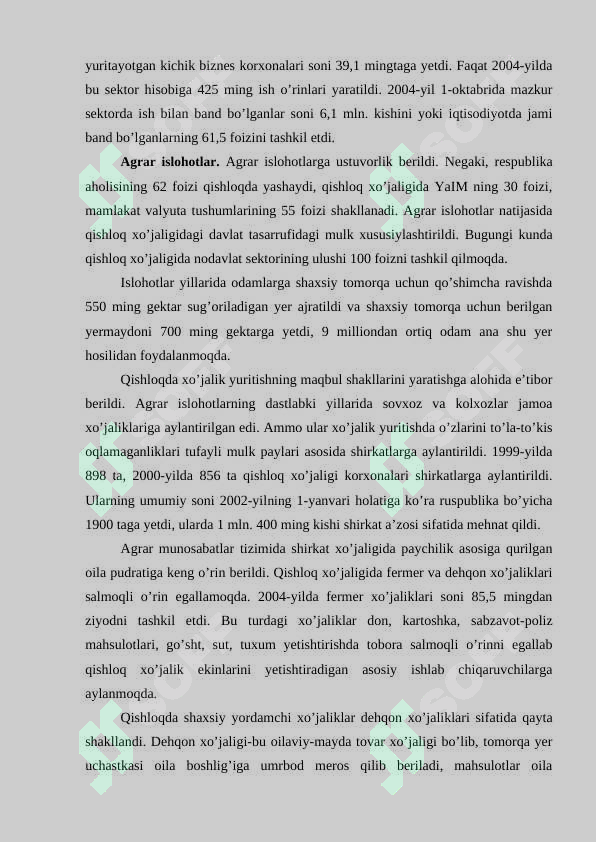 yuritayotgan kichik biznes korxonalari soni 39,1 mingtaga yetdi. Faqat 2004-yilda bu sektor hisobiga 425 ming ish o’rinlari yaratildi. 2004-yil 1-oktabrida mazkur sektorda ish bilan band bo’lganlar soni 6,1 mln. kishini yoki iqtisodiyotda jami band bo’lganlarning 61,5 foizini tashkil etdi.

Agrar islohotlar. Agrar islohotlarga ustuvorlik berildi. Negaki, respublika aholisining 62 foizi qishloqda yashaydi, qishloq xo’jaligida YaIM ning 30 foizi, mamlakat valyuta tushumlarining 55 foizi shakllanadi. Agrar islohotlar natijasida qishloq xo’jaligidagi davlat tasarrufidagi mulk xususiylashtirildi. Bugungi kunda qishloq xo’jaligida nodavlat sektorining ulushi 100 foizni tashkil qilmoqda.

Islohotlar yillarida odamlarga shaxsiy tomorqa uchun qo’shimcha ravishda 550 ming gektar sug’oriladigan yer ajratildi va shaxsiy tomorqa uchun berilgan yermaydoni 700 ming gektarga yetdi, 9 milliondan ortiq odam ana shu yer hosilidan foydalanmoqda.

Qishloqda xo’jalik yuritishning maqbul shakllarini yaratishga alohida e’tibor berildi. Agrar islohotlarning dastlabki yillarida sovxoz va kolxozlar jamoa xo’jaliklariga aylantirilgan edi. Ammo ular xo’jalik yuritishda o’zlarini to’la-to’kis oqlamaganliklari tufayli mulk paylari asosida shirkatlarga aylantirildi. 1999-yilda 898 ta, 2000-yilda 856 ta qishloq xo’jaligi korxonalari shirkatlarga aylantirildi. Ularning umumiy soni 2002-yilning 1-yanvari holatiga ko’ra ruspublika bo’yicha 1900 taga yetdi, ularda 1 mln. 400 ming kishi shirkat a’zosi sifatida mehnat qildi.

Agrar munosabatlar tizimida shirkat xo’jaligida paychilik asosiga qurilgan oila pudratiga keng o’rin berildi. Qishloq xo’jaligida fermer va dehqon xo’jaliklari salmoqli o’rin egallamoqda. 2004-yilda fermer xo’jaliklari soni 85,5 mingdan ziyodni tashkil etdi. Bu turdagi xo’jaliklar don, kartoshka, sabzavot-poliz mahsulotlari, go’sht, sut, tuxum yetishtirishda tobora salmoqli o’rinni egallab qishloq xo’jalik ekinlarini yetishtiradigan asosiy ishlab chiqaruvchilarga aylanmoqda.

Qishloqda shaxsiy yordamchi xo’jaliklar dehqon xo’jaliklari sifatida qayta shakllandi. Dehqon xo’jaligi-bu oilaviy-mayda tovar xo’jaligi bo’lib, tomorqa yer uchastkasi oila boshlig’iga umrbod meros qilib beriladi, mahsulotlar oila